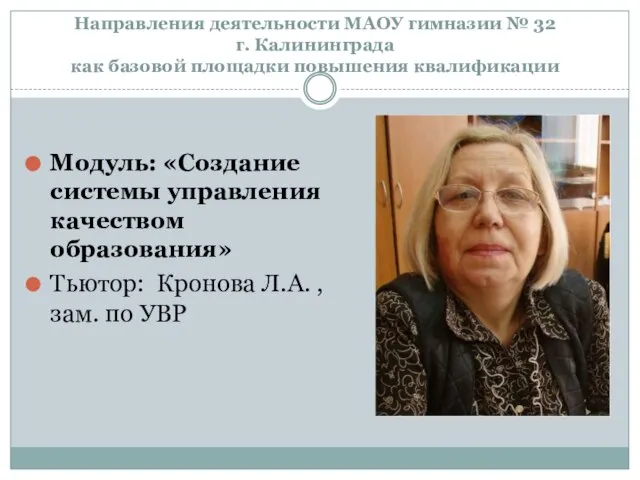 Направления деятельности МАОУ гимназии № 32
г. Калининграда
как базовой площадки повышения квалификации

Модуль: «Создание системы управления качеством образования»

Тьютор: Кронова Л.А. , зам. по УВР